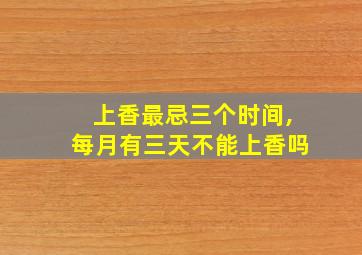 上香最忌三个时间，
每月有三天不能上香吗